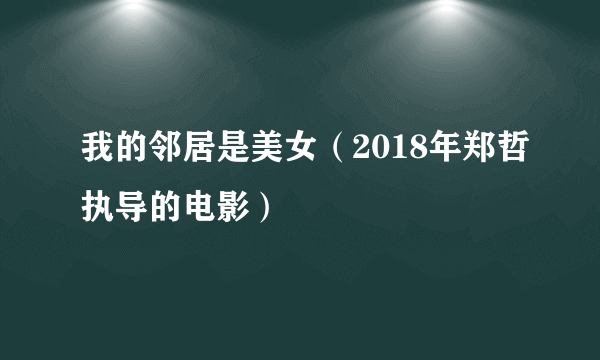 我的邻居是美女（2018年郑哲执导的电影）